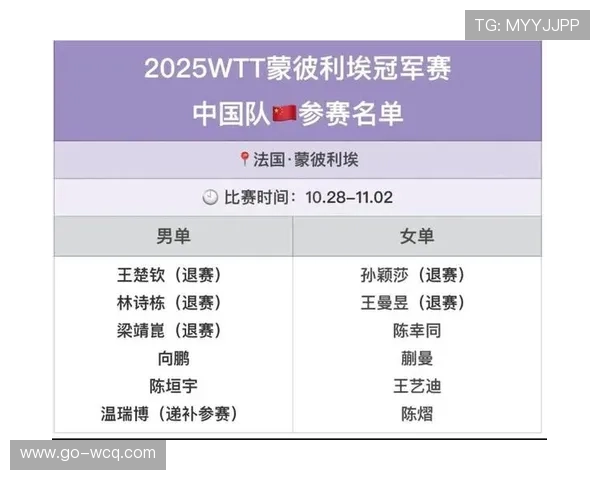 TG: MYYJJPP

2025WTT蒙彼利埃冠军赛
中国队参赛名单

法国·蒙彼利埃

比赛时间：10.28–11.02

| 男单 | 女单 |
|---|---|
| 王楚钦（退赛） | 孙颖莎（退赛） |
| 林诗栋（退赛） | 王曼昱（退赛） |
| 梁靖崑（退赛） | 陈幸同 |
| 向鹏 | 蒯曼 |
| 陈垣宇 | 王艺迪 |
| 温瑞博（递补参赛） | 陈熠 |

www.go-wcq.com